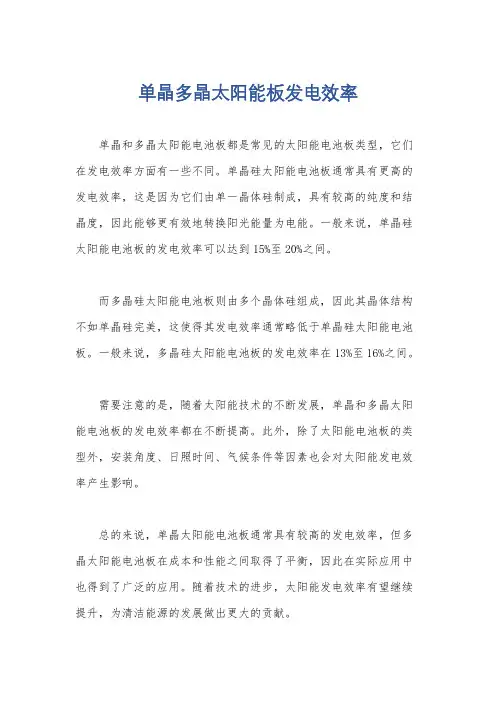 单晶多晶太阳能板发电效率

单晶和多晶太阳能电池板都是常见的太阳能电池板类型，它们在发电效率方面有一些不同。单晶硅太阳能电池板通常具有更高的发电效率，这是因为它们由单一晶体硅制成，具有较高的纯度和结晶度，因此能够更有效地转换阳光能量为电能。一般来说，单晶硅太阳能电池板的发电效率可以达到15%至20%之间。

而多晶硅太阳能电池板则由多个晶体硅组成，因此其晶体结构不如单晶硅完美，这使得其发电效率通常略低于单晶硅太阳能电池板。一般来说，多晶硅太阳能电池板的发电效率在13%至16%之间。

需要注意的是，随着太阳能技术的不断发展，单晶和多晶太阳能电池板的发电效率都在不断提高。此外，除了太阳能电池板的类型外，安装角度、日照时间、气候条件等因素也会对太阳能发电效率产生影响。

总的来说，单晶太阳能电池板通常具有较高的发电效率，但多晶太阳能电池板在成本和性能之间取得了平衡，因此在实际应用中也得到了广泛的应用。随着技术的进步，太阳能发电效率有望继续提升，为清洁能源的发展做出更大的贡献。